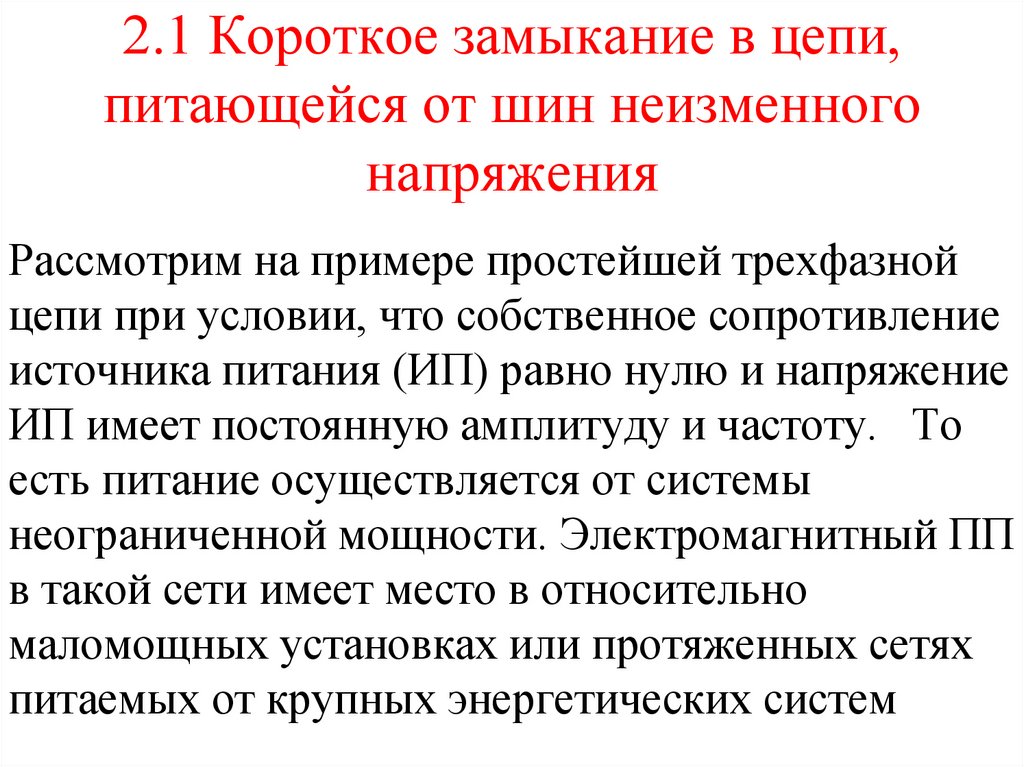 2.1 Короткое замыкание в цепи, питающейся от шин неизменного напряжения

Рассмотрим на примере простейшей трехфазной цепи при условии, что собственное сопротивление источника питания (ИП) равно нулю и напряжение ИП имеет постоянную амплитуду и частоту.   То есть питание осуществляется от системы неограниченной мощности. Электромагнитный ПП в такой сети имеет место в относительно маломощных установках или протяженных сетях питаемых от крупных энергетических систем